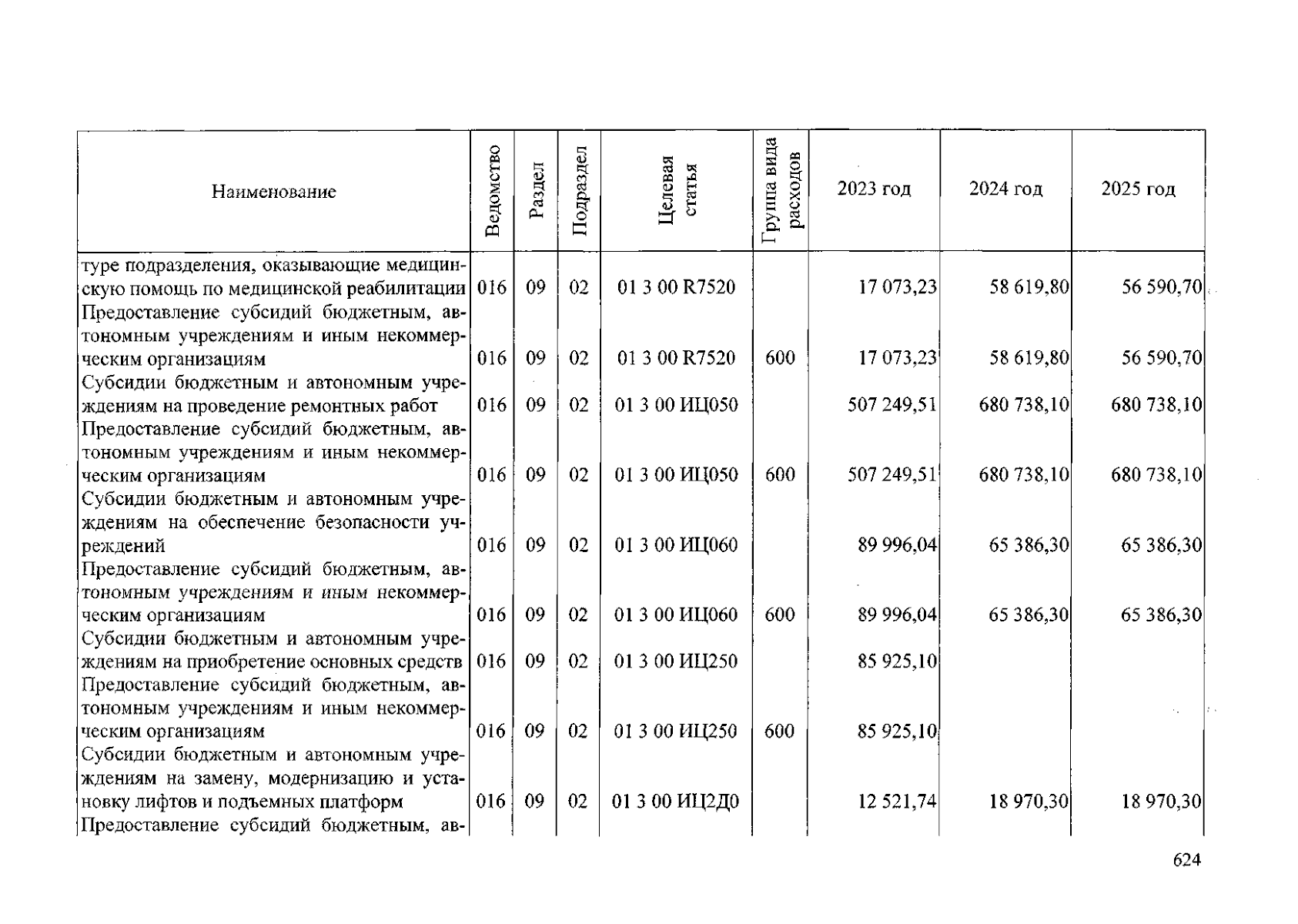 | Наименование | Ведомство | Раздел | Подраздел | Целевая статья | Группа вида расходов | 2023 год | 2024 год | 2025 год |
|---|---|---|---|---|---|---|---|---|
| туре подразделения, оказывающие медицинскую помощь по медицинской реабилитации | 016 | 09 | 02 | 01 3 00 R7520 | | 17 073,23 | 58 619,80 | 56 590,70 |
| Предоставление субсидий бюджетным, автономным учреждениям и иным некоммерческим организациям | 016 | 09 | 02 | 01 3 00 R7520 | 600 | 17 073,23 | 58 619,80 | 56 590,70 |
| Субсидии бюджетным и автономным учреждениям на проведение ремонтных работ | 016 | 09 | 02 | 01 3 00 ИЦ050 | | 507 249,51 | 680 738,10 | 680 738,10 |
| Предоставление субсидий бюджетным, автономным учреждениям и иным некоммерческим организациям | 016 | 09 | 02 | 01 3 00 ИЦ050 | 600 | 507 249,51 | 680 738,10 | 680 738,10 |
| Субсидии бюджетным и автономным учреждениям на обеспечение безопасности учреждений | 016 | 09 | 02 | 01 3 00 ИЦ060 | | 89 996,04 | 65 386,30 | 65 386,30 |
| Предоставление субсидий бюджетным, автономным учреждениям и иным некоммерческим организациям | 016 | 09 | 02 | 01 3 00 ИЦ060 | 600 | 89 996,04 | 65 386,30 | 65 386,30 |
| Субсидии бюджетным и автономным учреждениям на приобретение основных средств | 016 | 09 | 02 | 01 3 00 ИЦ250 | | 85 925,10 | | |
| Предоставление субсидий бюджетным, автономным учреждениям и иным некоммерческим организациям | 016 | 09 | 02 | 01 3 00 ИЦ250 | 600 | 85 925,10 | | |
| Субсидии бюджетным и автономным учреждениям на замену, модернизацию и установку лифтов и подъемных платформ | 016 | 09 | 02 | 01 3 00 ИЦ2Д0 | | 12 521,74 | 18 970,30 | 18 970,30 |
| Предоставление субсидий бюджетным, ав- | | | | | | | | |

624